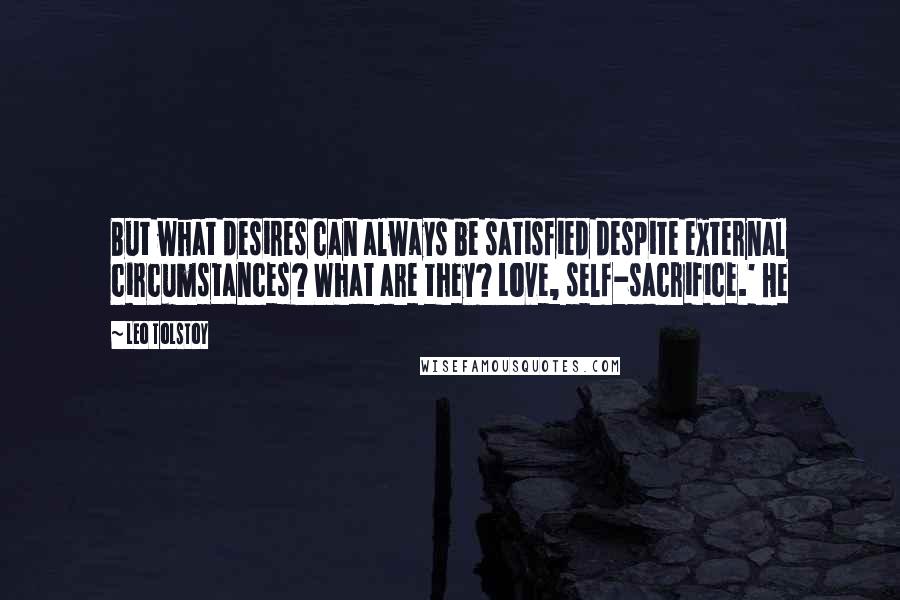 BUT WHAT DESIRES CAN ALWAYS BE SATISFIED DESPITE EXTERNAL CIRCUMSTANCES? WHAT ARE THEY? LOVE, SELF-SACRIFICE.' HE

~ LEO TOLSTOY

WISEFAMOUSQUOTES.COM